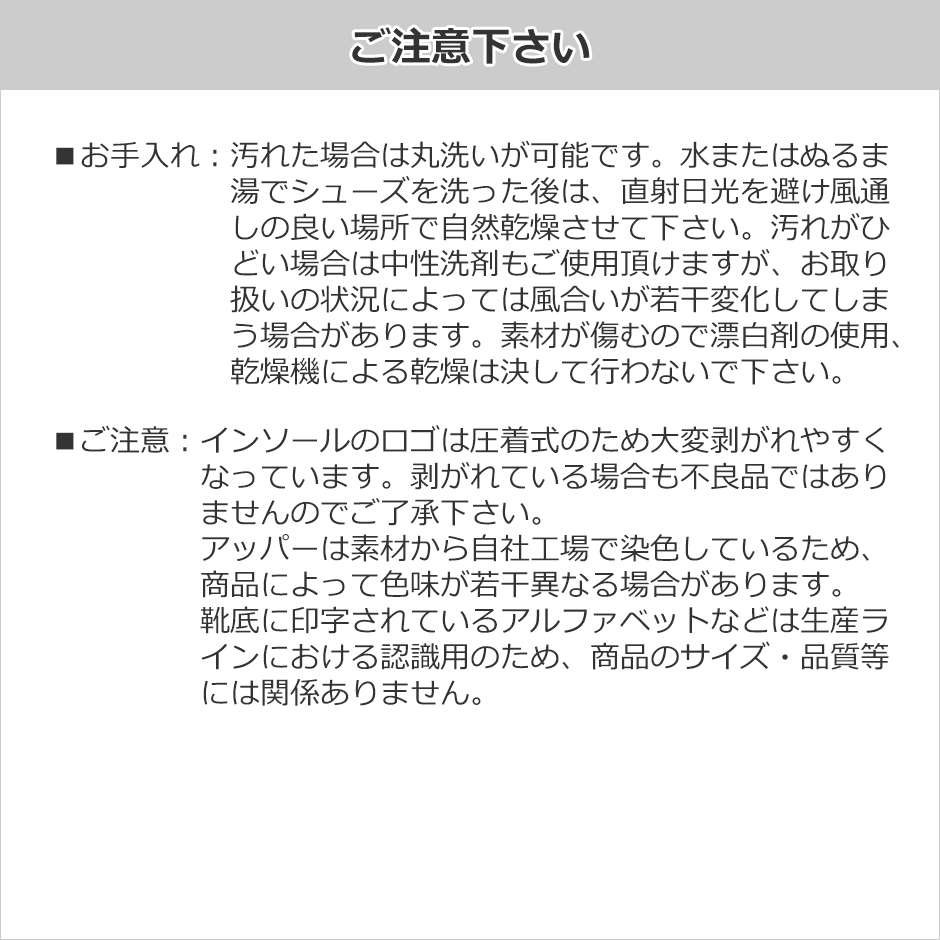 ご注意下さい

■お手入れ：汚れた場合は丸洗いが可能です。水またはぬるま湯でシューズを洗った後は、直射日光を避け風通しの良い場所で自然乾燥させて下さい。汚れがひどい場合は中性洗剤もご使用頂けますが、お取り扱いの状況によっては風合いが若干変化してしまう場合があります。素材が傷むので漂白剤の使用、乾燥機による乾燥は決して行わないで下さい。

■ご注意：インソールのロゴは圧着式のため大変剥がれやすくなっています。剥がれている場合も不良品ではありませんのでご了承下さい。
アッパーは素材から自社工場で染色しているため、商品によって色味が若干異なる場合があります。
靴底に印字されているアルファベットなどは生産ラインにおける認識用のため、商品のサイズ・品質等には関係ありません。